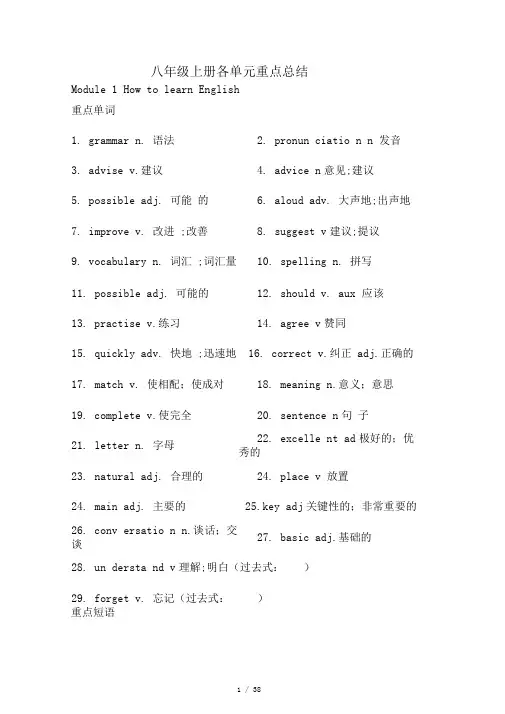 八年级上册各单元重点总结

Module 1 How to learn English

重点单词

1. grammar n. 语法

2. pronun ciatio n n 发音

3. advise v.建议

4. advice n意见;建议

5. possible adj. 可能 的

6. aloud adv. 大声地;出声地

7. improve v. 改进 ;改善

8. suggest v建议;提议

9. vocabulary n. 词汇 ;词汇量

10. spelling n. 拼写

11. possible adj. 可能的

12. should v. aux 应该

13. practise v.练习

14. agree v赞同

15. quickly adv. 快地 ;迅速地

16. correct v.纠正 adj.正确的

17. match v. 使相配;使成对

18. meaning n.意义;意思

19. complete v.使完全

20. sentence n句 子

21. letter n. 字母

22. excelle nt ad极好的;优秀的

23. natural adj. 合理的

24. place v 放置

24. main adj. 主要的

25.key adj关键性的;非常重要的

26. conv ersatio n n.谈话;交谈

27. basic adj.基础的

28. un dersta nd v理解;明白(过去式: )

29. forget v. 忘记(过去式: )

重点短语

1 / 58